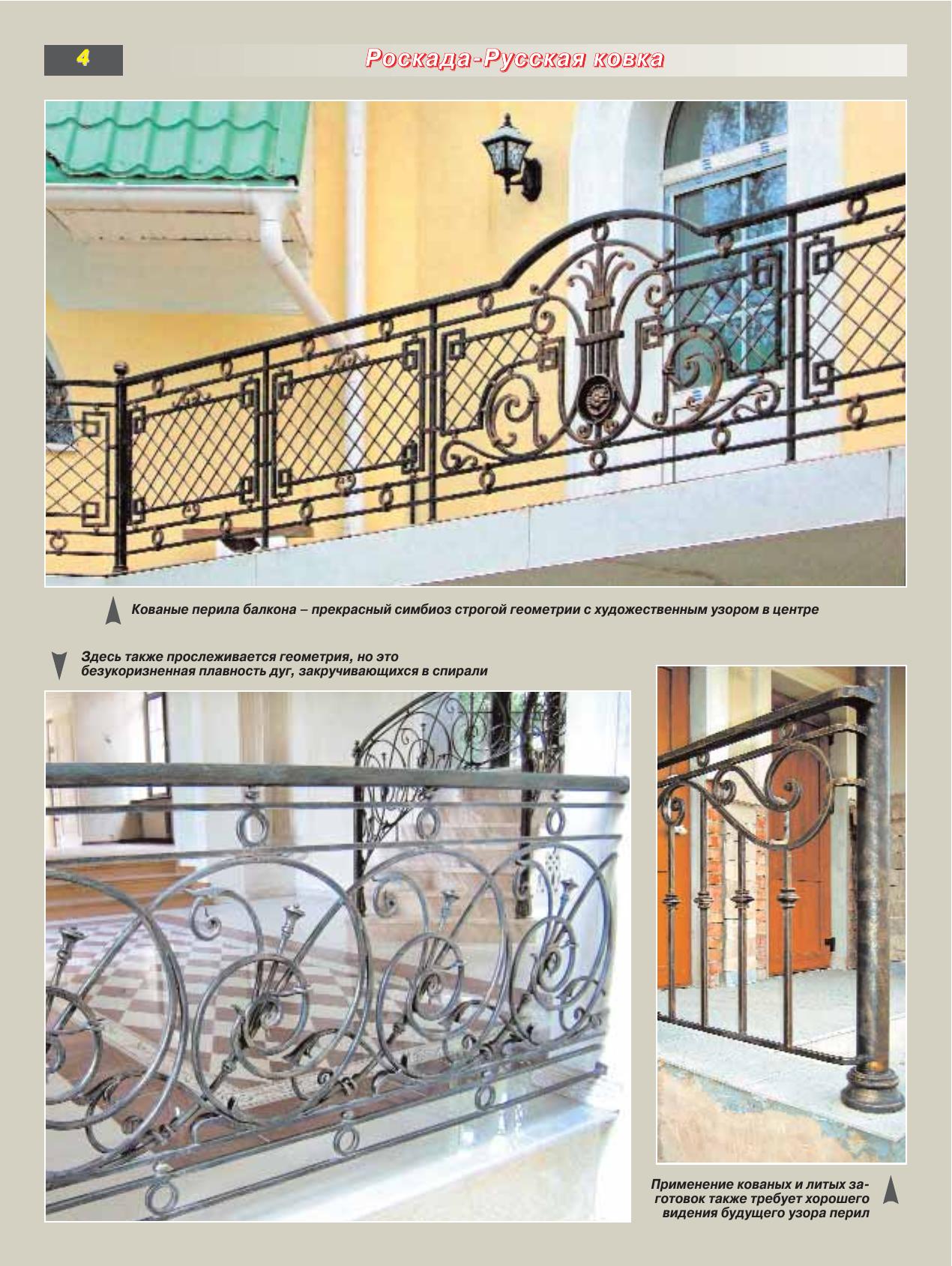 4

Роскада-Русская ковка

Кованые перила балкона – прекрасный симбиоз строгой геометрии с художественным узором в центре

Здесь также прослеживается геометрия, но это безукоризненная плавность дуг, закручивающихся в спирали

Применение кованых и литых заготовок также требует хорошего видения будущего узора перил